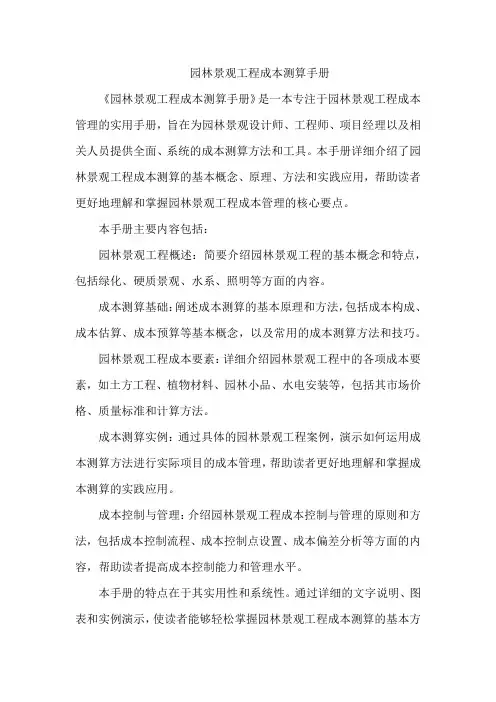 园林景观工程成本测算手册

《园林景观工程成本测算手册》是一本专注于园林景观工程成本管理的实用手册，旨在为园林景观设计师、工程师、项目经理以及相关人员提供全面、系统的成本测算方法和工具。本手册详细介绍了园林景观工程成本测算的基本概念、原理、方法和实践应用，帮助读者更好地理解和掌握园林景观工程成本管理的核心要点。

本手册主要内容包括：

园林景观工程概述：简要介绍园林景观工程的基本概念和特点，包括绿化、硬质景观、水系、照明等方面的内容。

成本测算基础：阐述成本测算的基本原理和方法，包括成本构成、成本估算、成本预算等基本概念，以及常用的成本测算方法和技巧。

园林景观工程成本要素：详细介绍园林景观工程中的各项成本要素，如土方工程、植物材料、园林小品、水电安装等，包括其市场价格、质量标准和计算方法。

成本测算实例：通过具体的园林景观工程案例，演示如何运用成本测算方法进行实际项目的成本管理，帮助读者更好地理解和掌握成本测算的实践应用。

成本控制与管理：介绍园林景观工程成本控制与管理的原则和方法，包括成本控制流程、成本控制点设置、成本偏差分析等方面的内容，帮助读者提高成本控制能力和管理水平。

本手册的特点在于其实用性和系统性。通过详细的文字说明、图表和实例演示，使读者能够轻松掌握园林景观工程成本测算的基本方